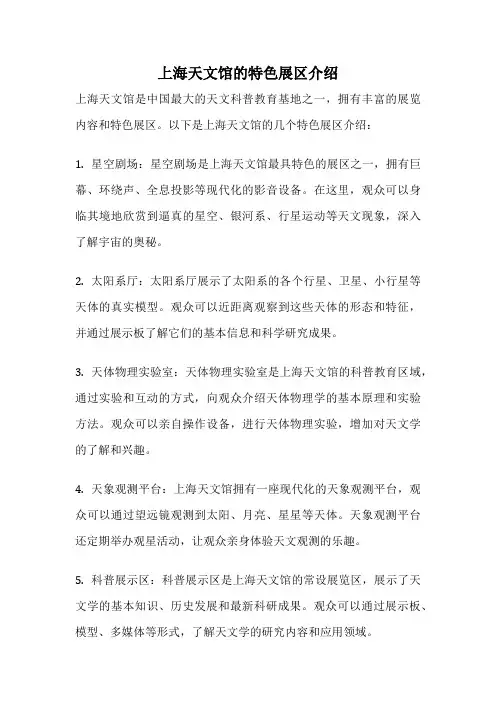 上海天文馆的特色展区介绍

上海天文馆是中国最大的天文科普教育基地之一，拥有丰富的展览内容和特色展区。以下是上海天文馆的几个特色展区介绍：

1. 星空剧场：星空剧场是上海天文馆最具特色的展区之一，拥有巨幕、环绕声、全息投影等现代化的影音设备。在这里，观众可以身临其境地欣赏到逼真的星空、银河系、行星运动等天文现象，深入了解宇宙的奥秘。

2. 太阳系厅：太阳系厅展示了太阳系的各个行星、卫星、小行星等天体的真实模型。观众可以近距离观察到这些天体的形态和特征，并通过展示板了解它们的基本信息和科学研究成果。

3. 天体物理实验室：天体物理实验室是上海天文馆的科普教育区域，通过实验和互动的方式，向观众介绍天体物理学的基本原理和实验方法。观众可以亲自操作设备，进行天体物理实验，增加对天文学的了解和兴趣。

4. 天象观测平台：上海天文馆拥有一座现代化的天象观测平台，观众可以通过望远镜观测到太阳、月亮、星星等天体。天象观测平台还定期举办观星活动，让观众亲身体验天文观测的乐趣。

5. 科普展示区：科普展示区是上海天文馆的常设展览区，展示了天文学的基本知识、历史发展和最新科研成果。观众可以通过展示板、模型、多媒体等形式，了解天文学的研究内容和应用领域。